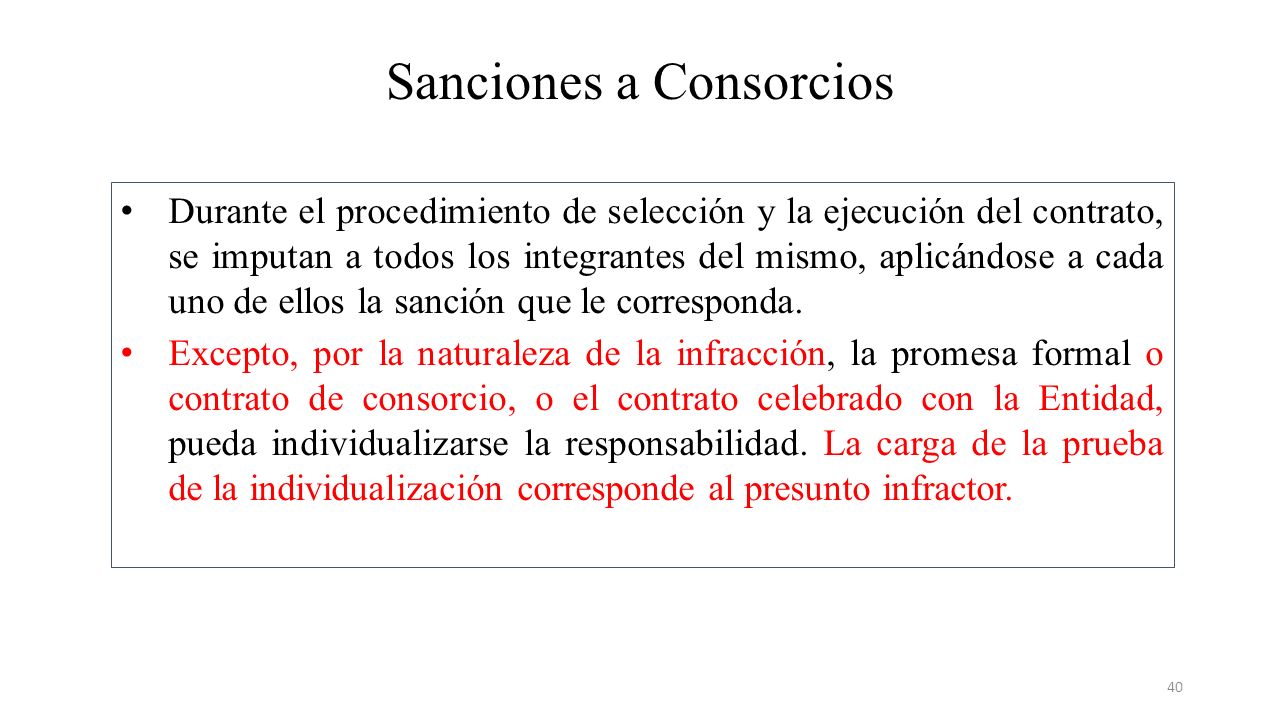 Sanciones a Consorcios

• Durante el procedimiento de selección y la ejecución del contrato, se imputan a todos los integrantes del mismo, aplicándose a cada uno de ellos la sanción que le corresponda.

• Excepto, por la naturaleza de la infracción, la promesa formal o contrato de consorcio, o el contrato celebrado con la Entidad, pueda individualizarse la responsabilidad. La carga de la prueba de la individualización corresponde al presunto infractor.

40